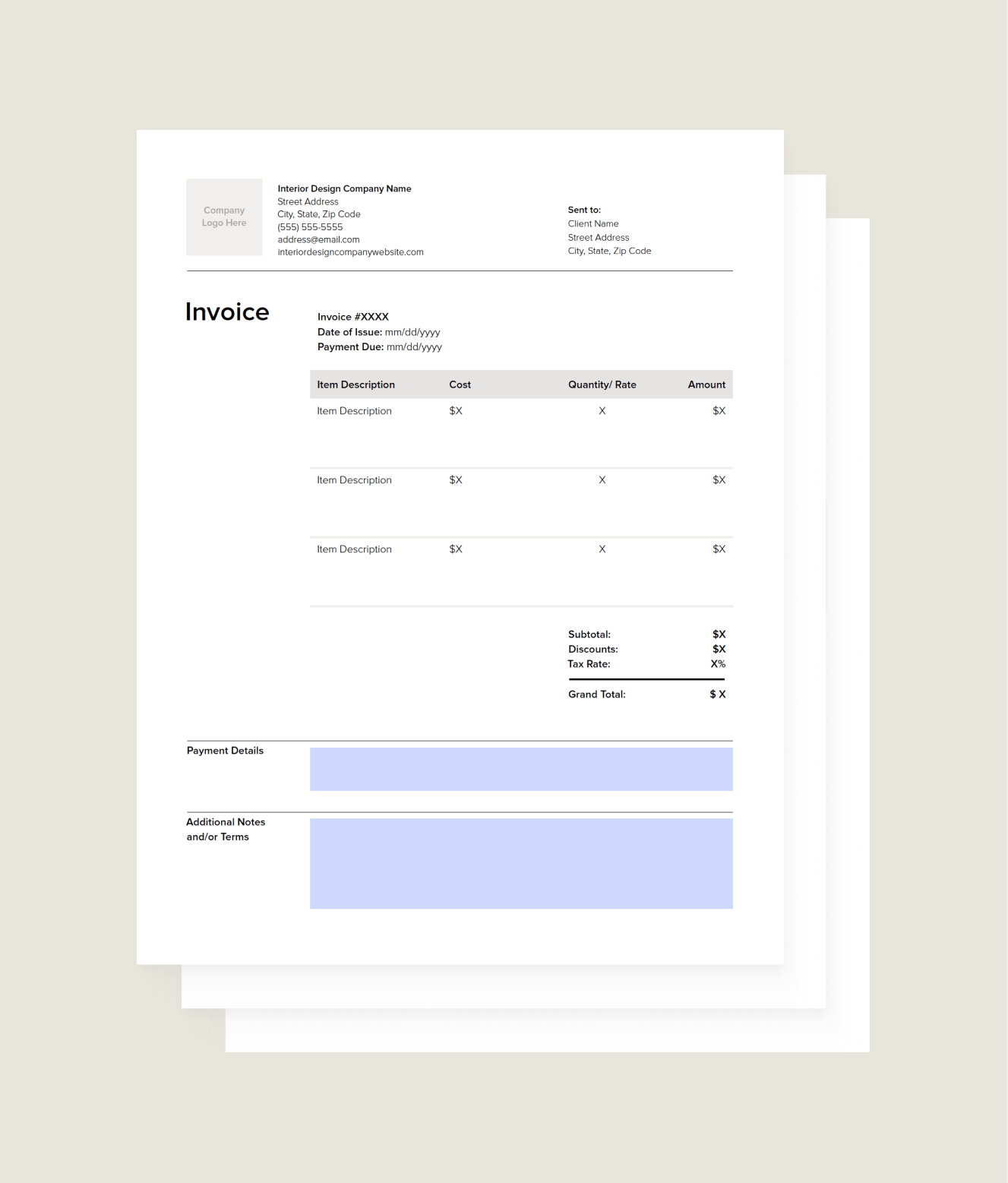 Company Logo Here

Interior Design Company Name
Street Address
City, State, Zip Code
(555) 555-5555
address@email.com
interiordesigncompanywebsite.com

Sent to:
Client Name
Street Address
City, State, Zip Code

Invoice

Invoice #XXXX
Date of Issue: mm/dd/yyyy
Payment Due: mm/dd/yyyy

| Item Description | Cost | Quantity/ Rate | Amount |
|---|---|---|---|
| Item Description | $X | X | $X |
| Item Description | $X | X | $X |
| Item Description | $X | X | $X |

Subtotal: $X
Discounts: $X
Tax Rate: X%
Grand Total: $ X

Payment Details

Additional Notes and/or Terms